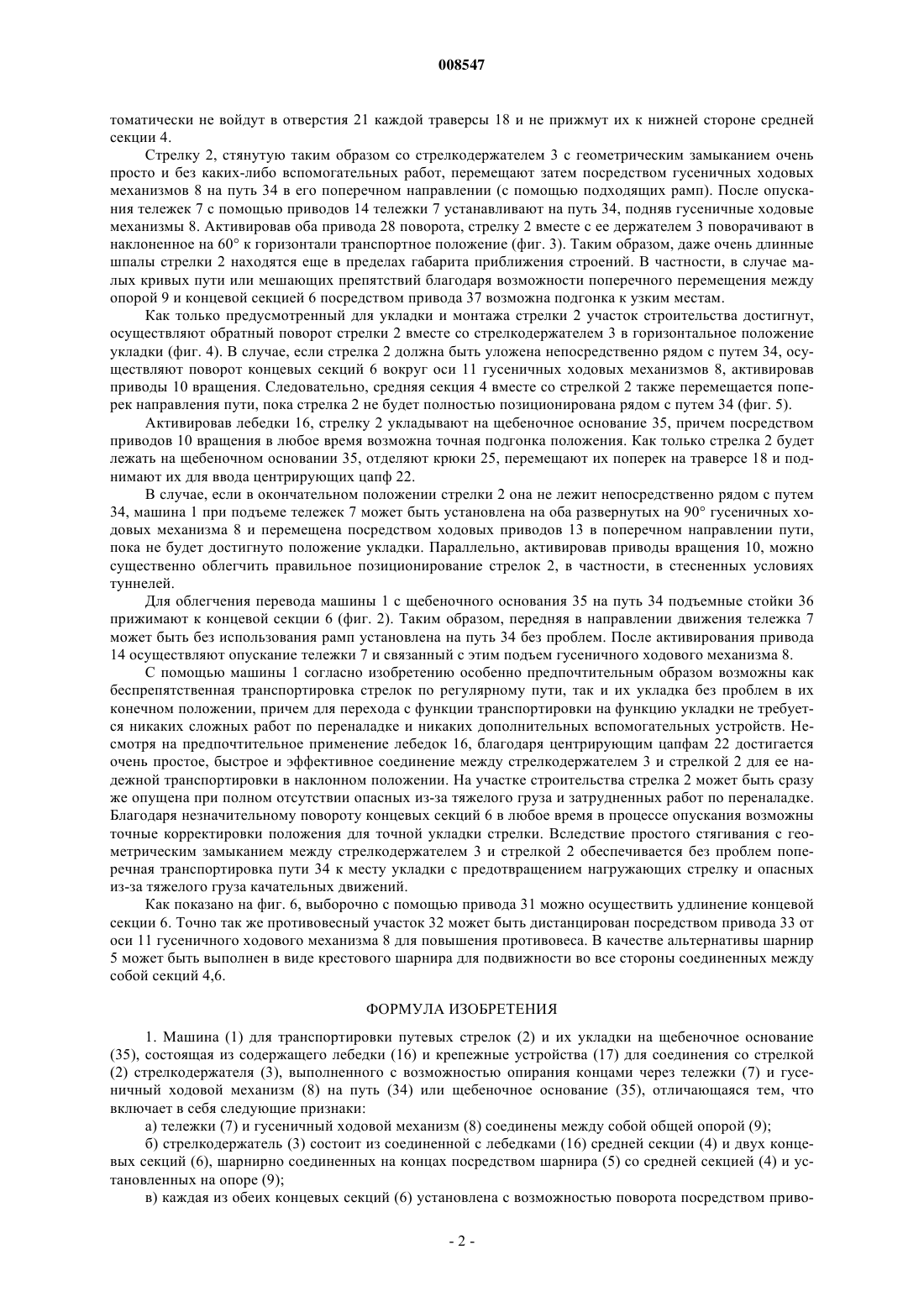 008547

томатически не войдут в отверстия 21 каждой траверсы 18 и не прижмут их к нижней стороне средней секции 4.

Стрелку 2, стянутую таким образом со стрелкодержателем 3 с геометрическим замыканием очень просто и без каких-либо вспомогательных работ, перемещают затем посредством гусеничных ходовых механизмов 8 на путь 34 в его поперечном направлении (с помощью подходящих рамп). После опускания тележек 7 с помощью приводов 14 тележки 7 устанавливают на путь 34, подняв гусеничные ходовые механизмы 8. Активировав оба привода 28 поворота, стрелку 2 вместе с ее держателем 3 поворачивают в наклоненное на 60° к горизонтали транспортное положение (фиг. 3). Таким образом, даже очень длинные шпалы стрелки 2 находятся еще в пределах габарита приближения строений. В частности, в случае малых кривых пути или мешающих препятствий благодаря возможности поперечного перемещения между опорой 9 и концевой секцией 6 посредством привода 37 возможна подгонка к узким местам.

Как только предусмотренный для укладки и монтажа стрелки 2 участок строительства достигнут, осуществляют обратный поворот стрелки 2 вместе со стрелкодержателем 3 в горизонтальное положение укладки (фиг. 4). В случае, если стрелка 2 должна быть уложена непосредственно рядом с путем 34, осуществляют поворот концевых секций 6 вокруг оси 11 гусеничных ходовых механизмов 8, активировав приводы 10 вращения. Следовательно, средняя секция 4 вместе со стрелкой 2 также перемещается поперек направления пути, пока стрелка 2 не будет полностью позиционирована рядом с путем 34 (фиг. 5).

Активировав лебедки 16, стрелку 2 укладывают на щебеночное основание 35, причем посредством приводов 10 вращения в любое время возможна точная подгонка положения. Как только стрелка 2 будет лежать на щебеночном основании 35, отделяют крюки 25, перемещают их поперек на траверсе 18 и поднимают их для ввода центрирующих цапф 22.

В случае, если в окончательном положении стрелки 2 она не лежит непосредственно рядом с путем 34, машина 1 при подъеме тележек 7 может быть установлена на оба развернутых на 90° гусеничных ходовых механизма 8 и перемещена посредством ходовых приводов 13 в поперечном направлении пути, пока не будет достигнуто положение укладки. Параллельно, активировав приводы вращения 10, можно существенно облегчить правильное позиционирование стрелок 2, в частности, в стесненных условиях туннелей.

Для облегчения перевода машины 1 с щебеночного основания 35 на путь 34 подъемные стойки 36 прижимают к концевой секции 6 (фиг. 2). Таким образом, передняя в направлении движения тележка 7 может быть без использования рамп установлена на путь 34 без проблем. После активирования привода 14 осуществляют опускание тележки 7 и связанный с этим подъем гусеничного ходового механизма 8.

С помощью машины 1 согласно изобретению особенно предпочтительным образом возможны как беспрепятственная транспортировка стрелок по регулярному пути, так и их укладка без проблем в их конечном положении, причем для перехода с функции транспортировки на функцию укладки не требуется никаких сложных работ по переналадке и никаких дополнительных вспомогательных устройств. Несмотря на предпочтительное применение лебедок 16, благодаря центрирующим цапфам 22 достигается очень простое, быстрое и эффективное соединение между стрелкодержателем 3 и стрелкой 2 для ее надежной транспортировки в наклонном положении. На участке строительства стрелка 2 может быть сразу же опущена при полном отсутствии опасных из-за тяжелого груза и затрудненных работ по переналадке. Благодаря незначительному повороту концевых секций 6 в любое время в процессе опускания возможны точные корректировки положения для точной укладки стрелки. Вследствие простого стягивания с геометрическим замыканием между стрелкодержателем 3 и стрелкой 2 обеспечивается без проблем поперечная транспортировка пути 34 к месту укладки с предотвращением нагружающих стрелку и опасных из-за тяжелого груза качательных движений.

Как показано на фиг. 6, выборочно с помощью привода 31 можно осуществить удлинение концевой секции 6. Точно так же противовесный участок 32 может быть дистанцирован посредством привода 33 от оси 11 гусеничного ходового механизма 8 для повышения противовеса. В качестве альтернативы шарнир 5 может быть выполнен в виде крестового шарнира для подвижности во все стороны соединенных между собой секций 4,6.

ФОРМУЛА ИЗОБРЕТЕНИЯ

1. Машина (1) для транспортировки путевых стрелок (2) и их укладки на щебеночное основание (35), состоящая из содержащего лебедки (16) и крепежные устройства (17) для соединения со стрелкой (2) стрелкодержателя (3), выполненного с возможностью опирания концами через тележки (7) и гусеничный ходовой механизм (8) на путь (34) или щебеночное основание (35), отличающаяся тем, что включает в себя следующие признаки:

а) тележки (7) и гусеничный ходовой механизм (8) соединены между собой общей опорой (9);

б) стрелкодержатель (3) состоит из соединенной с лебедками (16) средней секции (4) и двух концевых секций (6), шарнирно соединенных на концах посредством шарнира (5) со средней секцией (4) и установленных на опоре (9);

в) каждая из обеих концевых секций (6) установлена с возможностью поворота посредством приво-

- 2 -